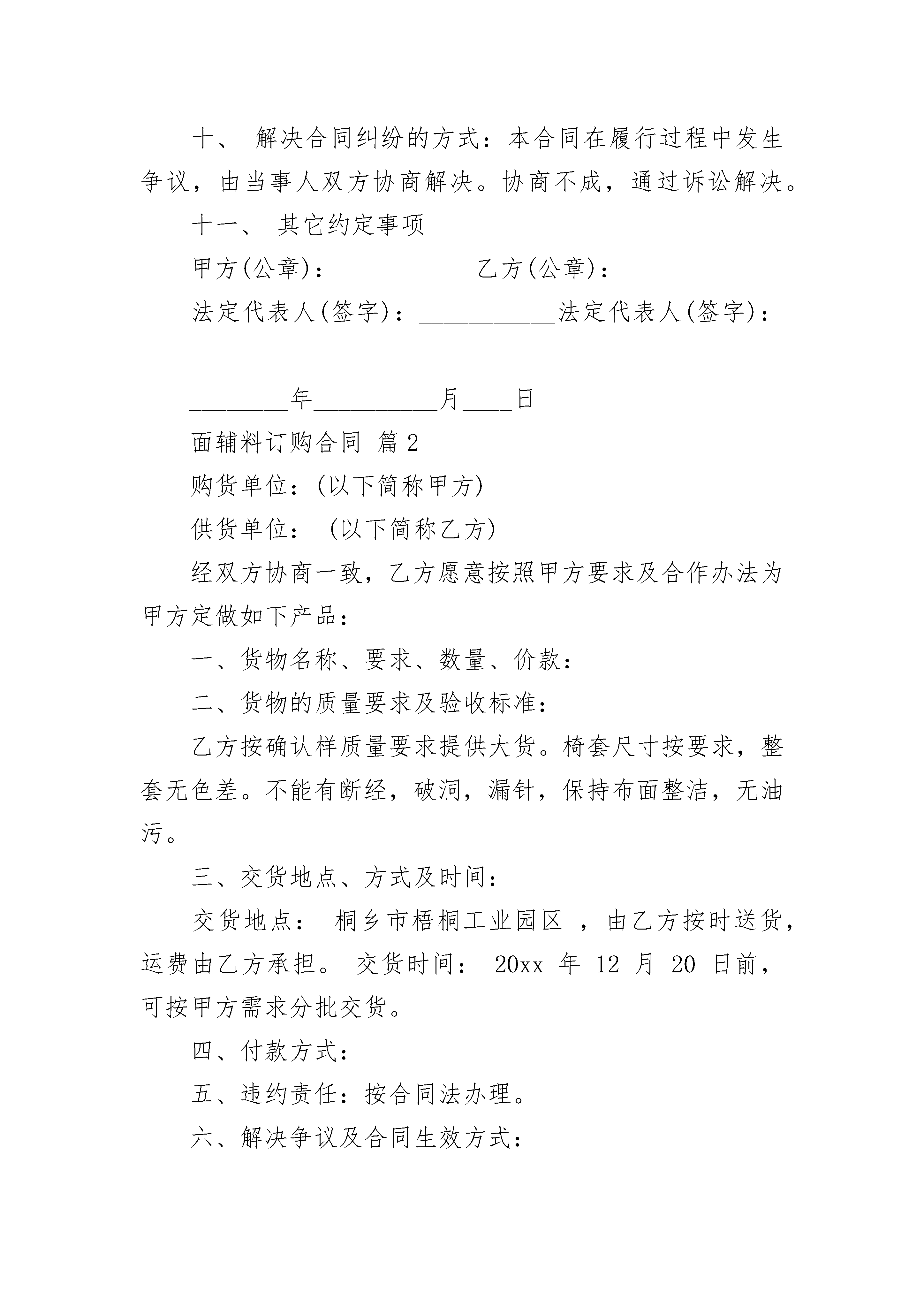 十、 解决合同纠纷的方式：本合同在履行过程中发生争议，由当事人双方协商解决。协商不成，通过诉讼解决。

十一、 其它约定事项

甲方(公章)：___________乙方(公章)：___________

法定代表人(签字)：___________法定代表人(签字)：___________

________年__________月____日

面辅料订购合同 篇2

购货单位：(以下简称甲方)

供货单位： (以下简称乙方)

经双方协商一致，乙方愿意按照甲方要求及合作办法为甲方定做如下产品：

一、货物名称、要求、数量、价款：

二、货物的质量要求及验收标准：

乙方按确认样质量要求提供大货。椅套尺寸按要求，整套无色差。不能有断经，破洞，漏针，保持布面整洁，无油污。

三、交货地点、方式及时间：

交货地点： 桐乡市梧桐工业园区 ，由乙方按时送货，运费由乙方承担。 交货时间： 20xx 年 12 月 20 日前，可按甲方需求分批交货。

四、付款方式：

五、违约责任：按合同法办理。

六、解决争议及合同生效方式：